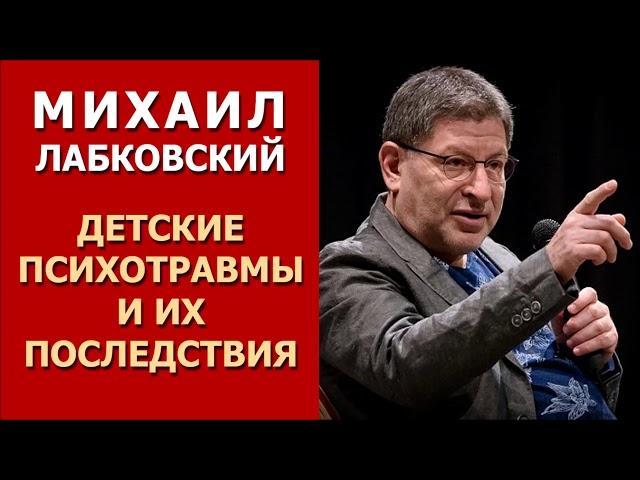 МИХАИЛ
ЛАБКОВСКИЙ

ДЕТСКИЕ ПСИХОТРАВМЫ И ИХ ПОСЛЕДСТВИЯ